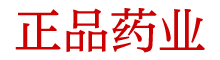 正品药业